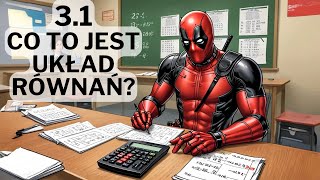 3.1
CO TO JEST
UKŁAD
RÓWNAŃ?